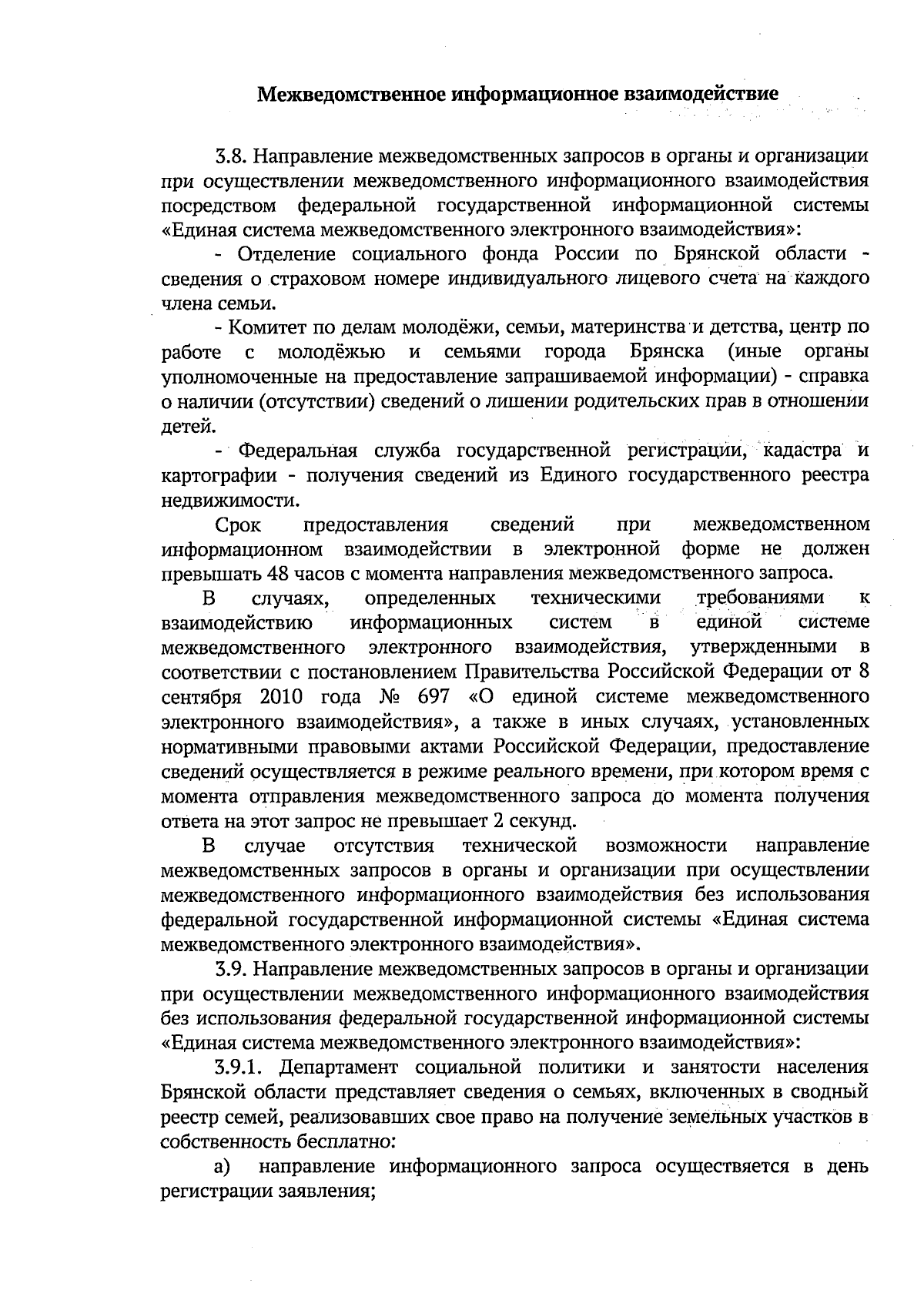 Межведомственное информационное взаимодействие

3.8. Направление межведомственных запросов в органы и организации при осуществлении межведомственного информационного взаимодействия посредством федеральной государственной информационной системы «Единая система межведомственного электронного взаимодействия»:

- Отделение социального фонда России по Брянской области - сведения о страховом номере индивидуального лицевого счета на каждого члена семьи.

- Комитет по делам молодёжи, семьи, материнства и детства, центр по работе с молодёжью и семьями города Брянска (иные органы уполномоченные на предоставление запрашиваемой информации) - справка о наличии (отсутствии) сведений о лишении родительских прав в отношении детей.

- Федеральная служба государственной регистрации, кадастра и картографии - получения сведений из Единого государственного реестра недвижимости.

Срок предоставления сведений при межведомственном информационном взаимодействии в электронной форме не должен превышать 48 часов с момента направления межведомственного запроса.

В случаях, определенных техническими требованиями к взаимодействию информационных систем в единой системе межведомственного электронного взаимодействия, утвержденными в соответствии с постановлением Правительства Российской Федерации от 8 сентября 2010 года № 697 «О единой системе межведомственного электронного взаимодействия», а также в иных случаях, установленных нормативными правовыми актами Российской Федерации, предоставление сведений осуществляется в режиме реального времени, при котором время с момента отправления межведомственного запроса до момента получения ответа на этот запрос не превышает 2 секунд.

В случае отсутствия технической возможности направление межведомственных запросов в органы и организации при осуществлении межведомственного информационного взаимодействия без использования федеральной государственной информационной системы «Единая система межведомственного электронного взаимодействия».

3.9. Направление межведомственных запросов в органы и организации при осуществлении межведомственного информационного взаимодействия без использования федеральной государственной информационной системы «Единая система межведомственного электронного взаимодействия»:

3.9.1. Департамент социальной политики и занятости населения Брянской области представляет сведения о семьях, включенных в сводный реестр семей, реализовавших свое право на получение земельных участков в собственность бесплатно:

а) направление информационного запроса осуществяется в день регистрации заявления;